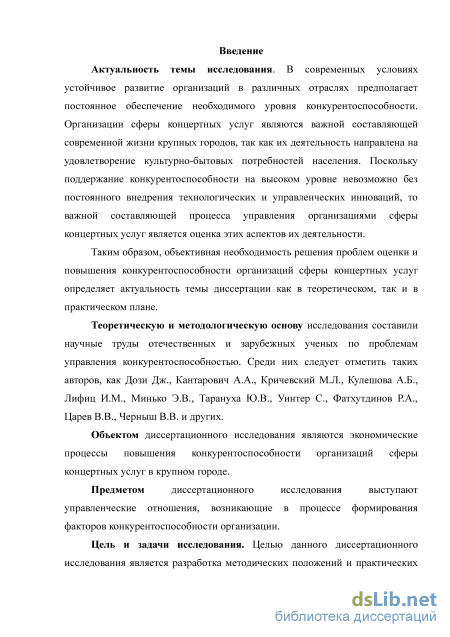 Введение

Актуальность темы исследования. В современных условиях устойчивое развитие организаций в различных отраслях предполагает постоянное обеспечение необходимого уровня конкурентоспособности. Организации сферы концертных услуг являются важной составляющей современной жизни крупных городов, так как их деятельность направлена на удовлетворение культурно-бытовых потребностей населения. Поскольку поддержание конкурентоспособности на высоком уровне невозможно без постоянного внедрения технологических и управленческих инноваций, то важной составляющей процесса управления организациями сферы концертных услуг является оценка этих аспектов их деятельности.

Таким образом, объективная необходимость решения проблем оценки и повышения конкурентоспособности организаций сферы концертных услуг определяет актуальность темы диссертации как в теоретическом, так и в практическом плане.

Теоретическую и методологическую основу исследования составили научные труды отечественных и зарубежных ученых по проблемам управления конкурентоспособностью. Среди них следует отметить таких авторов, как Дози Дж., Кантарович А.А., Кричевский М.Л., Кулешова А.Б., Лифиц И.М., Минько Э.В., Тарануха Ю.В., Уинтер С., Фатхутдинов Р.А., Царев В.В., Черныш В.В. и других.

Объектом диссертационного исследования являются экономические процессы повышения конкурентоспособности организаций сферы концертных услуг в крупном городе.

Предметом диссертационного исследования выступают управленческие отношения, возникающие в процессе формирования факторов конкурентоспособности организации.

Цель и задачи исследования. Целью данного диссертационного исследования является разработка методических положений и практических

dsLib.net
библиотека диссертаций